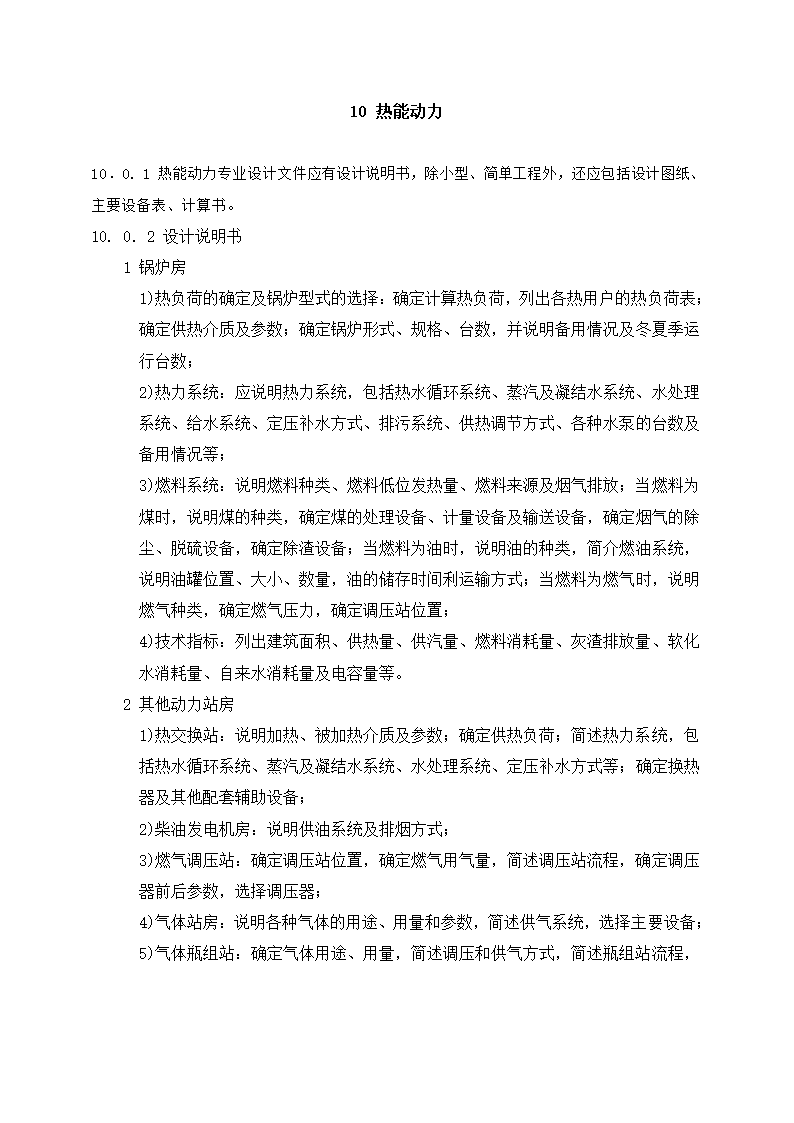 10 热能动力

10．0．1 热能动力专业设计文件应有设计说明书，除小型、简单工程外，还应包括设计图纸、主要设备表、计算书。

10．0．2 设计说明书

1 锅炉房

1)热负荷的确定及锅炉型式的选择：确定计算热负荷，列出各热用户的热负荷表；确定供热介质及参数；确定锅炉形式、规格、台数，并说明备用情况及冬夏季运行台数；

2)热力系统：应说明热力系统，包括热水循环系统、蒸汽及凝结水系统、水处理系统、给水系统、定压补水方式、排污系统、供热调节方式、各种水泵的台数及备用情况等；

3)燃料系统：说明燃料种类、燃料低位发热量、燃料来源及烟气排放；当燃料为煤时，说明煤的种类，确定煤的处理设备、计量设备及输送设备，确定烟气的除尘、脱硫设备，确定除渣设备；当燃料为油时，说明油的种类，简介燃油系统，说明油罐位置、大小、数量，油的储存时间利运输方式；当燃料为燃气时，说明燃气种类，确定燃气压力，确定调压站位置；

4)技术指标：列出建筑面积、供热量、供汽量、燃料消耗量、灰渣排放量、软化水消耗量、自来水消耗量及电容量等。

2 其他动力站房

1)热交换站：说明加热、被加热介质及参数；确定供热负荷；简述热力系统，包括热水循环系统、蒸汽及凝结水系统、水处理系统、定压补水方式等；确定换热器及其他配套辅助设备；

2)柴油发电机房：说明供油系统及排烟方式；

3)燃气调压站：确定调压站位置，确定燃气用气量，简述调压站流程，确定调压器前后参数，选择调压器；

4)气体站房：说明各种气体的用途、用量和参数，简述供气系统，选择主要设备；

5)气体瓶组站：确定气体用途、用量，简述调压和供气方式，简述瓶组站流程，